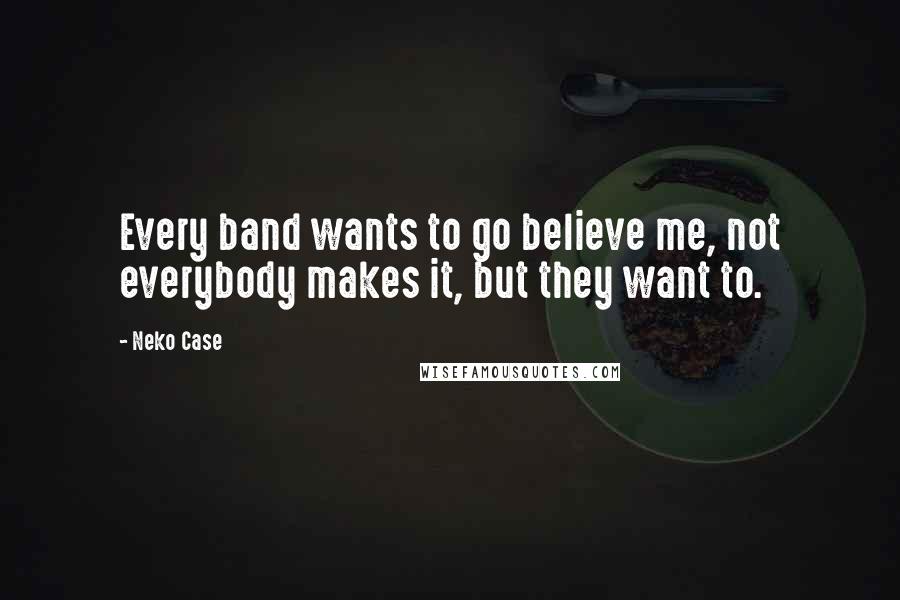 Every band wants to go believe me, not everybody makes it, but they want to.

- Neko Case

WISEFAMOUSQUOTES.COM